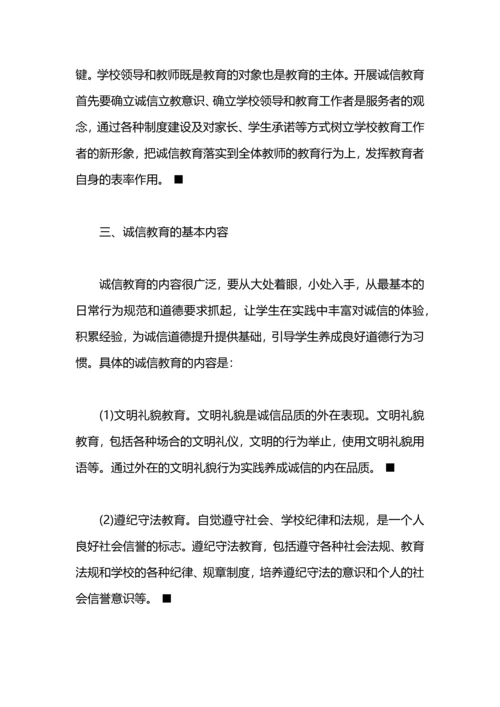 键。学校领导和教师既是教育的对象也是教育的主体。开展诚信教育首先要确立诚信立教意识、确立学校领导和教育工作者是服务者的观念，通过各种制度建设及对家长、学生承诺等方式树立学校教育工作者的新形象，把诚信教育落实到全体教师的教育行为上，发挥教育者自身的表率作用。 ■

三、诚信教育的基本内容

诚信教育的内容很广泛，要从大处着眼，小处入手，从最基本的日常行为规范和道德要求抓起，让学生在实践中丰富对诚信的体验，积累经验，为诚信道德提升提供基础，引导学生养成良好道德行为习惯。具体的诚信教育的内容是：

(1)文明礼貌教育。文明礼貌是诚信品质的外在表现。文明礼貌教育，包括各种场合的文明礼仪，文明的行为举止，使用文明礼貌用语等。通过外在的文明礼貌行为实践养成诚信的内在品质。 ■

(2)遵纪守法教育。自觉遵守社会、学校纪律和法规，是一个人良好社会信誉的标志。遵纪守法教育，包括遵守各种社会法规、教育法规和学校的各种纪律、规章制度，培养遵纪守法的意识和个人的社会信誉意识等。 ■